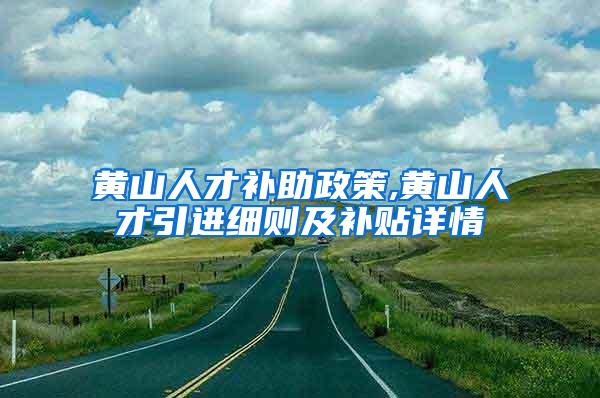 黄山人才补助政策,黄山人才引进细则及补贴详情